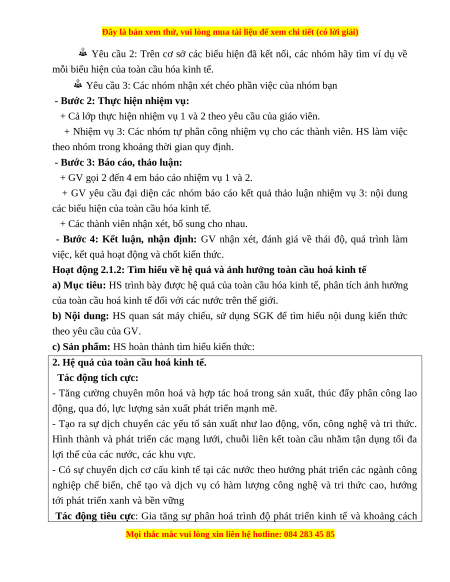 Đây là bản xem thử, vui lòng mua tài liệu để xem chi tiết (có lời giải)

Yêu cầu 2: Trên cơ sở các biểu hiện đã kết nối, các nhóm hãy tìm ví dụ về mỗi biểu hiện của toàn cầu hóa kinh tế.

Yêu cầu 3: Các nhóm nhận xét chéo phần việc của nhóm bạn

- Bước 2: Thực hiện nhiệm vụ:

+ Cả lớp thực hiện nhiệm vụ 1 và 2 theo yêu cầu của giáo viên.

+ Nhiệm vụ 3: Các nhóm tự phân công nhiệm vụ cho các thành viên. HS làm việc theo nhóm trong khoảng thời gian quy định.

- Bước 3: Báo cáo, thảo luận:

+ GV gọi 2 đến 4 em báo cáo nhiệm vụ 1 và 2.

+ GV yêu cầu đại diện các nhóm báo cáo kết quả thảo luận nhiệm vụ 3: nội dung các biểu hiện của toàn cầu hóa kinh tế.

+ Các thành viên nhận xét, bổ sung cho nhau.

- Bước 4: Kết luận, nhận định: GV nhận xét, đánh giá về thái độ, quá trình làm việc, kết quả hoạt động và chốt kiến thức.

Hoạt động 2.1.2: Tìm hiểu về hệ quả và ảnh hưởng toàn cầu hoá kinh tế

a) Mục tiêu: HS trình bày được hệ quả của toàn cầu hóa kinh tế, phân tích ảnh hưởng của toàn cầu hoá kinh tế đối với các nước trên thế giới.

b) Nội dung: HS quan sát máy chiếu, sử dụng SGK để tìm hiểu nội dung kiến thức theo yêu cầu của GV.

c) Sản phẩm: HS hoàn thành tìm hiểu kiến thức:

2. Hệ quả của toàn cầu hoá kinh tế.

Tác động tích cực:

- Tăng cường chuyên môn hoá và hợp tác hoá trong sản xuất, thúc đẩy phân công lao động, qua đó, lực lượng sản xuất phát triển mạnh mẽ.

- Tạo ra sự dịch chuyển các yếu tố sản xuất như lao động, vốn, công nghệ và tri thức. Hình thành và phát triển các mạng lưới, chuỗi liên kết toàn cầu nhằm tận dụng tối đa lợi thế của các nước, các khu vực.

- Có sự chuyển dịch cơ cấu kinh tế tại các nước theo hướng phát triển các ngành công nghiệp chế biến, chế tạo và dịch vụ có hàm lượng công nghệ và tri thức cao, hướng tới phát triển xanh và bền vững

Tác động tiêu cực: Gia tăng sự phân hoá trình độ phát triển kinh tế và khoảng cách

Mọi thắc mắc vui lòng xin liên hệ hotline: 084 283 45 85